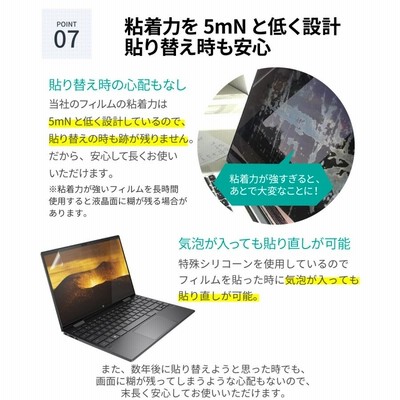 POINT
07

粘着力を5mNと低く設計
貼り替え時も安心

貼り替え時の心配もなし

当社のフィルムの粘着力は5mNと低く設計しているので、貼り替えの時も跡が残りません。だから、安心して長くお使いいただけます。

※粘着力が強いフィルムを長時間使用すると液晶面に糊が残る場合があります。

粘着力が強すぎると、
あとで大変なことに!

気泡が入っても貼り直しが可能

特殊シリコーンを使用しているのでフィルムを貼った時に気泡が入っても貼り直しが可能。

また、数年後に貼り替えようと思った時でも、
画面に糊が残ってしまうような心配もないので、
末長く安心してお使いいただけます。